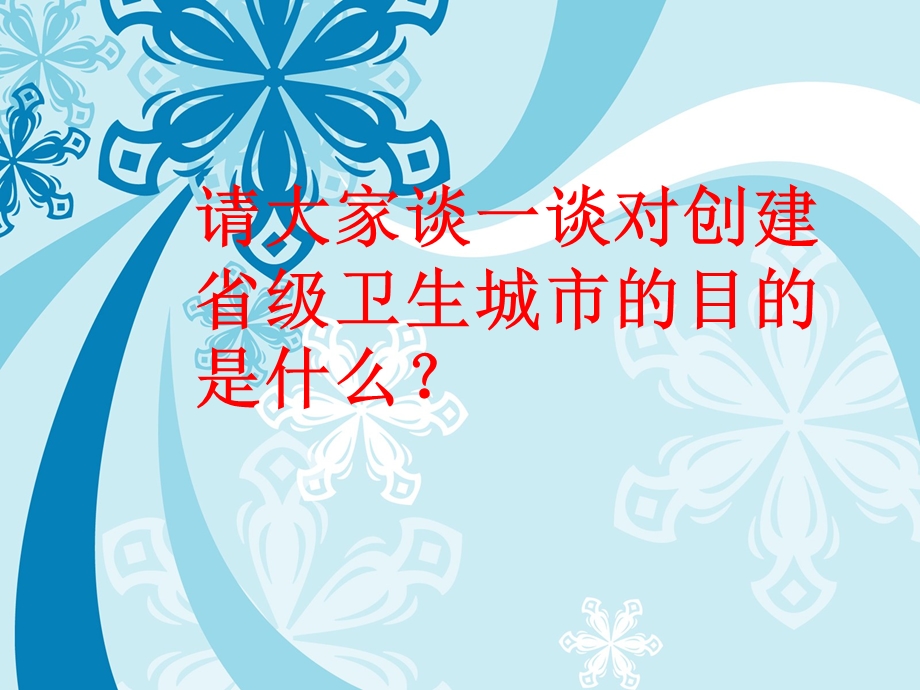 请大家谈一谈对创建省级卫生城市的目的是什么？